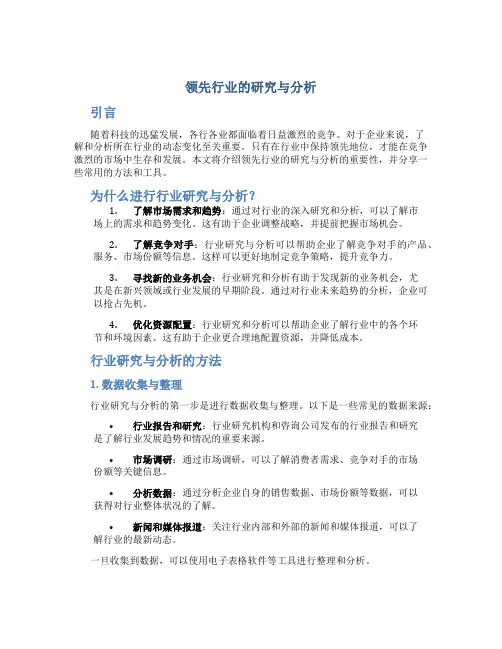 领先行业的研究与分析

引言

随着科技的迅猛发展，各行各业都面临着日益激烈的竞争。对于企业来说，了解和分析所在行业的动态变化至关重要。只有在行业中保持领先地位，才能在竞争激烈的市场中生存和发展。本文将介绍领先行业的研究与分析的重要性，并分享一些常用的方法和工具。

为什么进行行业研究与分析？

1. 了解市场需求和趋势：通过对行业的深入研究和分析，可以了解市场上的需求和趋势变化。这有助于企业调整战略，并提前把握市场机会。

2. 了解竞争对手：行业研究与分析可以帮助企业了解竞争对手的产品、服务、市场份额等信息。这样可以更好地制定竞争策略，提升竞争力。

3. 寻找新的业务机会：行业研究和分析有助于发现新的业务机会，尤其是在新兴领域或行业发展的早期阶段。通过对行业未来趋势的分析，企业可以抢占先机。

4. 优化资源配置：行业研究和分析可以帮助企业了解行业中的各个环节和环境因素。这有助于企业更合理地配置资源，并降低成本。

行业研究与分析的方法

1. 数据收集与整理

行业研究与分析的第一步是进行数据收集与整理。以下是一些常见的数据来源：

• 行业报告和研究：行业研究机构和咨询公司发布的行业报告和研究是了解行业发展趋势和情况的重要来源。

• 市场调研：通过市场调研，可以了解消费者需求、竞争对手的市场份额等关键信息。

• 分析数据：通过分析企业自身的销售数据、市场份额等数据，可以获得对行业整体状况的了解。

• 新闻和媒体报道：关注行业内部和外部的新闻和媒体报道，可以了解行业的最新动态。

一旦收集到数据，可以使用电子表格软件等工具进行整理和分析。